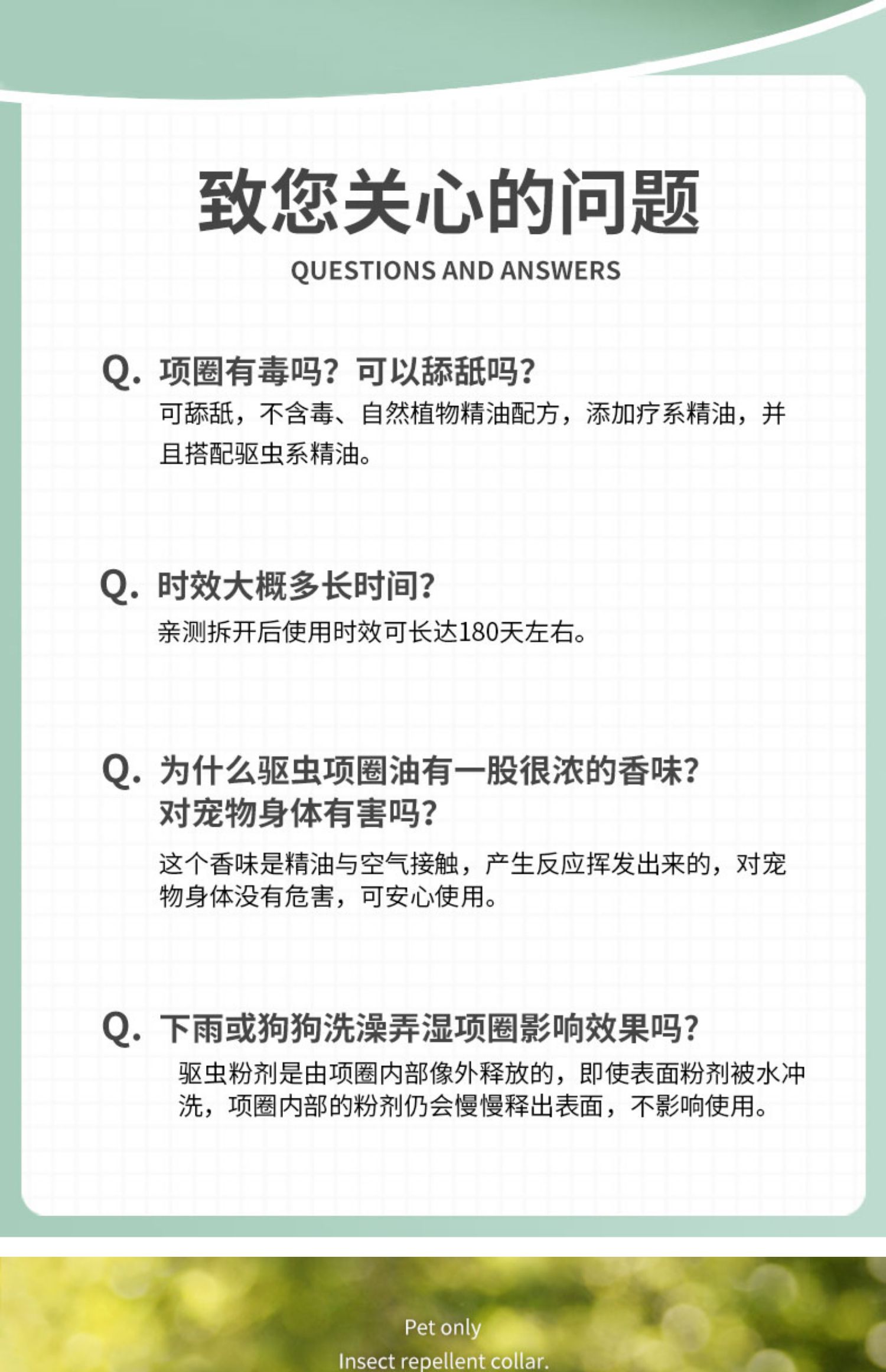 致您关心的问题
QUESTIONS AND ANSWERS

Q. 项圈有毒吗？可以舔舐吗？
可舔舐，不含毒、自然植物精油配方，添加疗系精油，并且搭配驱虫系精油。

Q. 时效大概多长时间？
亲测拆开后使用时效可长达180天左右。

Q. 为什么驱虫项圈油有一股很浓的香味？对宠物身体有害吗？
这个香味是精油与空气接触，产生反应挥发出来的，对宠物身体没有危害，可安心使用。

Q. 下雨或狗狗洗澡弄湿项圈影响效果吗？
驱虫粉剂是由项圈内部像外释放的，即使表面粉剂被水冲洗，项圈内部的粉剂仍会慢慢释出表面，不影响使用。

Pet only
Insect repellent collar.